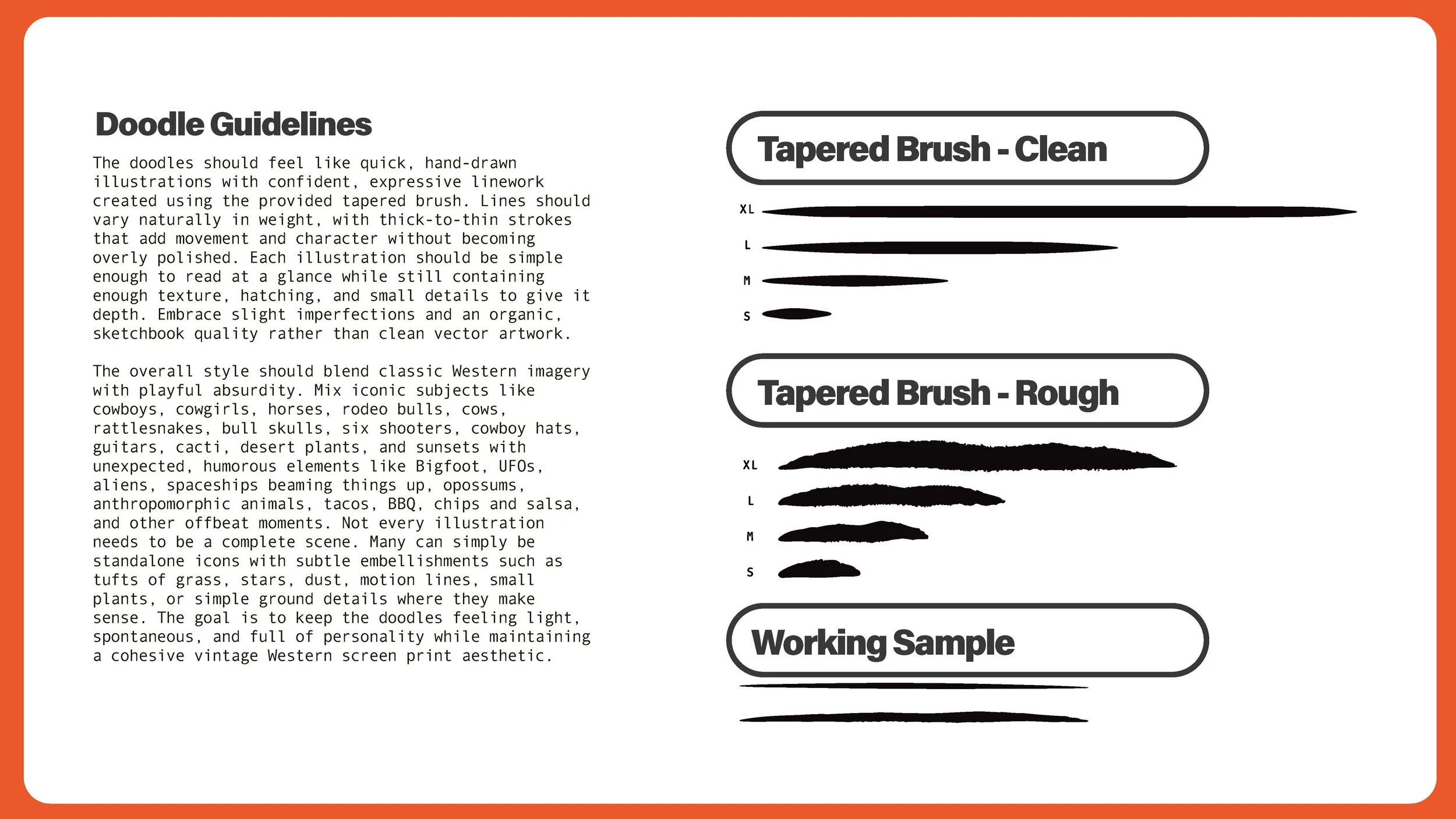 Doodle Guidelines

The doodles should feel like quick, hand-drawn illustrations with confident, expressive linework created using the provided tapered brush. Lines should vary naturally in weight, with thick-to-thin strokes that add movement and character without becoming overly polished. Each illustration should be simple enough to read at a glance while still containing enough texture, hatching, and small details to give it depth. Embrace slight imperfections and an organic, sketchbook quality rather than clean vector artwork.

The overall style should blend classic Western imagery with playful absurdity. Mix iconic subjects like cowboys, cowgirls, horses, rodeo bulls, cows, rattlesnakes, bull skulls, six shooters, cowboy hats, guitars, cacti, desert plants, and sunsets with unexpected, humorous elements like Bigfoot, UFOs, aliens, spaceships beaming things up, opossums, anthropomorphic animals, tacos, BBQ, chips and salsa, and other offbeat moments. Not every illustration needs to be a complete scene. Many can simply be standalone icons with subtle embellishments such as tufts of grass, stars, dust, motion lines, small plants, or simple ground details where they make sense. The goal is to keep the doodles feeling light, spontaneous, and full of personality while maintaining a cohesive vintage Western screen print aesthetic.

Tapered Brush - Clean

XL

L

M

S

Tapered Brush - Rough

XL

L

M

S

Working Sample